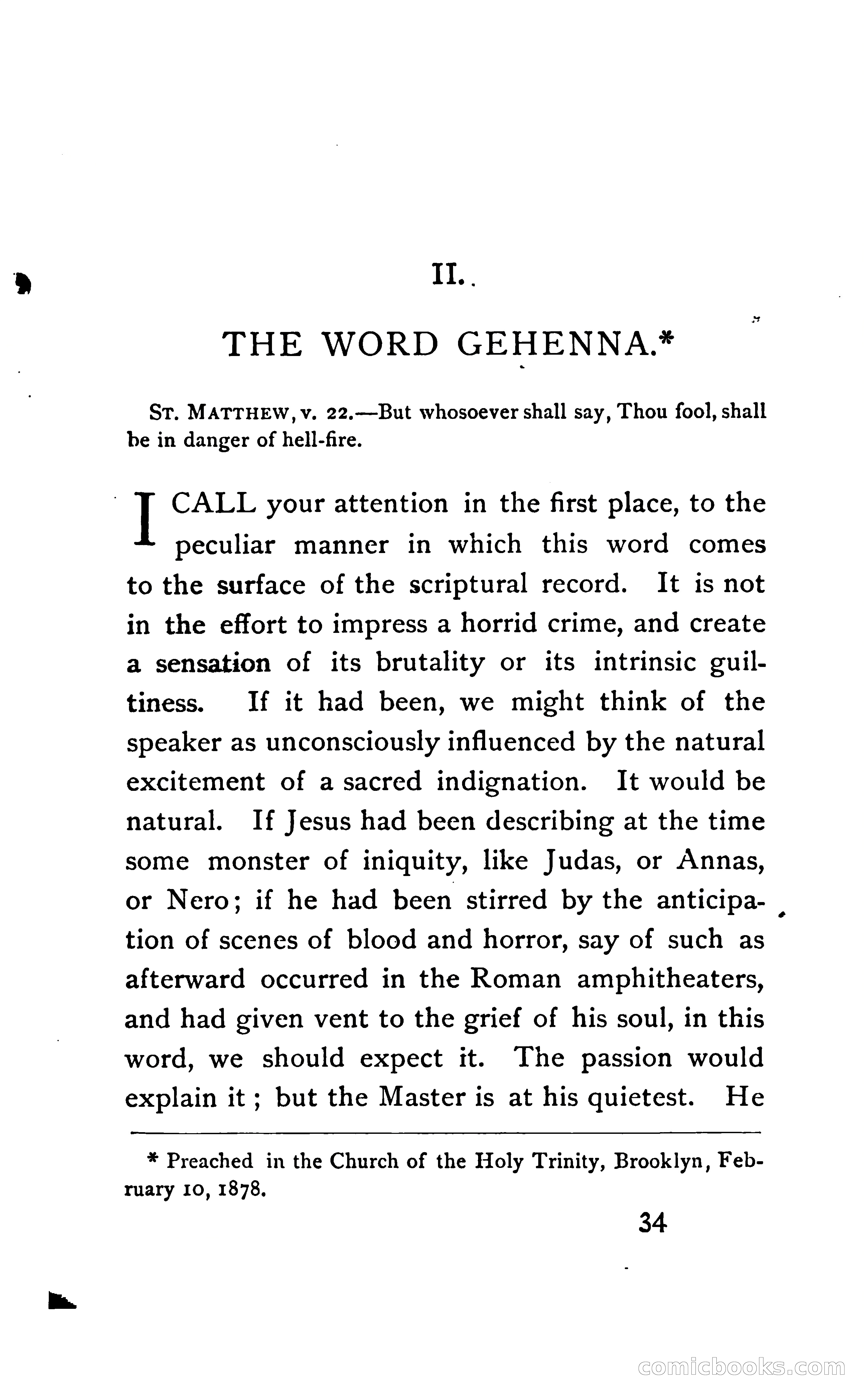 II.

THE WORD GEHENNA.*

ST. MATTHEW, v. 22.—But whosoever shall say, Thou fool, shall be in danger of hell-fire.

I CALL your attention in the first place, to the peculiar manner in which this word comes to the surface of the scriptural record. It is not in the effort to impress a horrid crime, and create a sensation of its brutality or its intrinsic guiltiness. If it had been, we might think of the speaker as unconsciously influenced by the natural excitement of a sacred indignation. It would be natural. If Jesus had been describing at the time some monster of iniquity, like Judas, or Annas, or Nero; if he had been stirred by the anticipation of scenes of blood and horror, say of such as afterward occurred in the Roman amphitheaters, and had given vent to the grief of his soul, in this word, we should expect it. The passion would explain it; but the Master is at his quietest. He

* Preached in the Church of the Holy Trinity, Brooklyn, February 10, 1878.

34

comicbooks.com